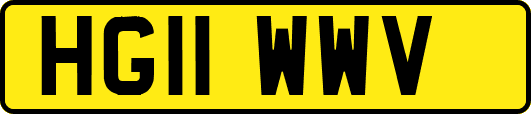 HG11 WWV